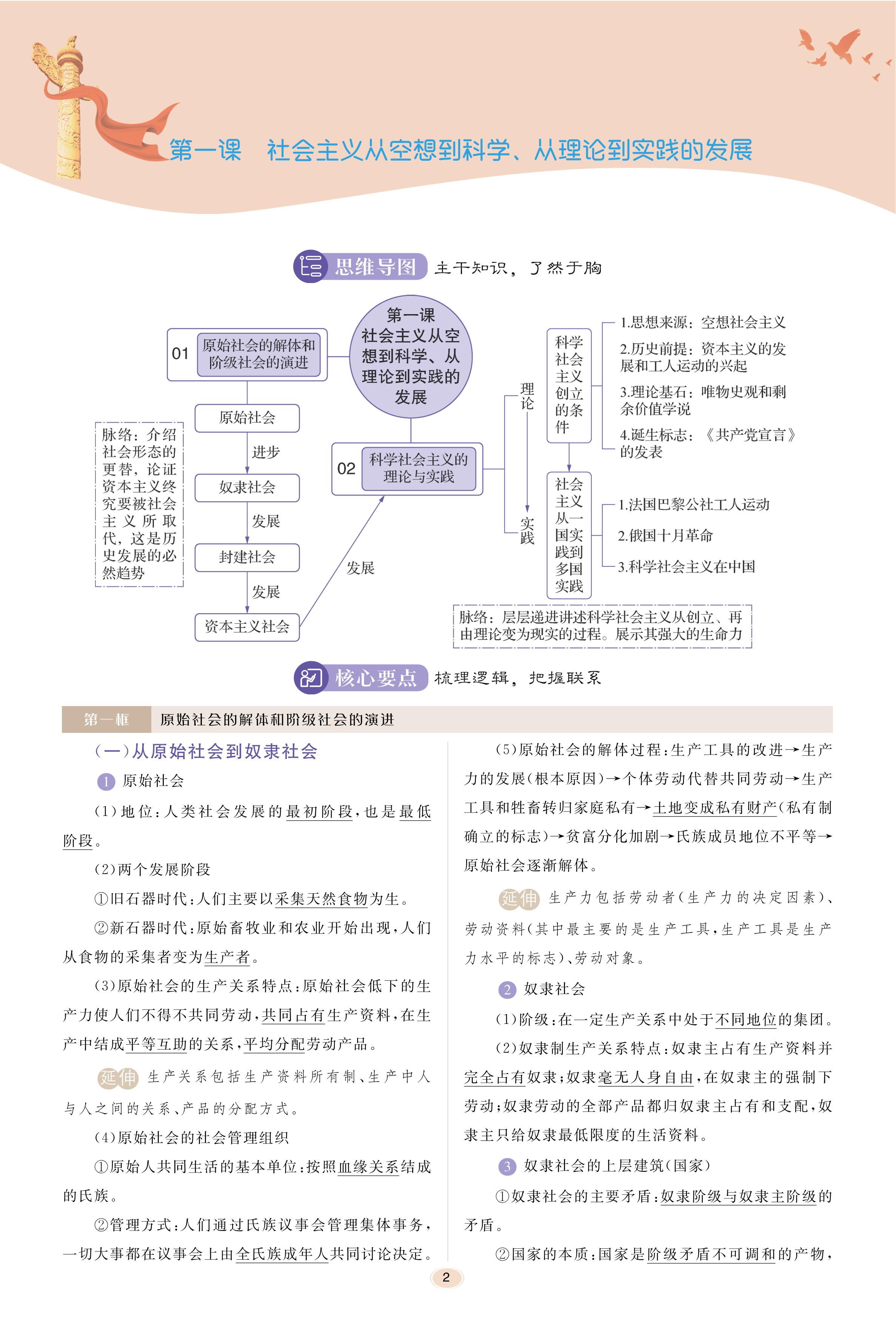 第一课　社会主义从空想到科学、从理论到实践的发展

思维导图　主干知识，了然于胸

第一课
社会主义从空想到科学、从理论到实践的发展

01　原始社会的解体和阶级社会的演进

原始社会
进步
奴隶社会
发展
封建社会
发展
资本主义社会

脉络：介绍社会形态的更替，论证资本主义终究要被社会主义所取代，这是历史发展的必然趋势

发展

02　科学社会主义的理论与实践

理论
实践

科学社会主义创立的条件
1.思想来源：空想社会主义
2.历史前提：资本主义的发展和工人运动的兴起
3.理论基石：唯物史观和剩余价值学说
4.诞生标志：《共产党宣言》的发表

社会主义从一国实践到多国实践
1.法国巴黎公社工人运动
2.俄国十月革命
3.科学社会主义在中国

脉络：层层递进讲述科学社会主义从创立、再由理论变为现实的过程。展示其强大的生命力

核心要点　梳理逻辑，把握联系

第一框　原始社会的解体和阶级社会的演进

（一）从原始社会到奴隶社会

1 原始社会

（1）地位：人类社会发展的最初阶段，也是最低阶段。

（2）两个发展阶段

①旧石器时代：人们主要以采集天然食物为生。

②新石器时代：原始畜牧业和农业开始出现，人们从食物的采集者变为生产者。

（3）原始社会的生产关系特点：原始社会低下的生产力使人们不得不共同劳动，共同占有生产资料，在生产中结成平等互助的关系，平均分配劳动产品。

延伸　生产关系包括生产资料所有制、生产中人与人之间的关系、产品的分配方式。

（4）原始社会的社会管理组织

①原始人共同生活的基本单位：按照血缘关系结成的氏族。

②管理方式：人们通过氏族议事会管理集体事务，一切大事都在议事会上由全氏族成年人共同讨论决定。

（5）原始社会的解体过程：生产工具的改进→生产力的发展（根本原因）→个体劳动代替共同劳动→生产工具和牲畜转归家庭私有→土地变成私有财产（私有制确立的标志）→贫富分化加剧→氏族成员地位不平等→原始社会逐渐解体。

延伸　生产力包括劳动者（生产力的决定因素）、劳动资料（其中最主要的是生产工具，生产工具是生产力水平的标志）、劳动对象。

2 奴隶社会

（1）阶级：在一定生产关系中处于不同地位的集团。

（2）奴隶制生产关系特点：奴隶主占有生产资料并完全占有奴隶；奴隶毫无人身自由，在奴隶主的强制下劳动；奴隶劳动的全部产品都归奴隶主占有和支配，奴隶主只给奴隶最低限度的生活资料。

3 奴隶社会的上层建筑（国家）

①奴隶社会的主要矛盾：奴隶阶级与奴隶主阶级的矛盾。

②国家的本质：国家是阶级矛盾不可调和的产物，

2